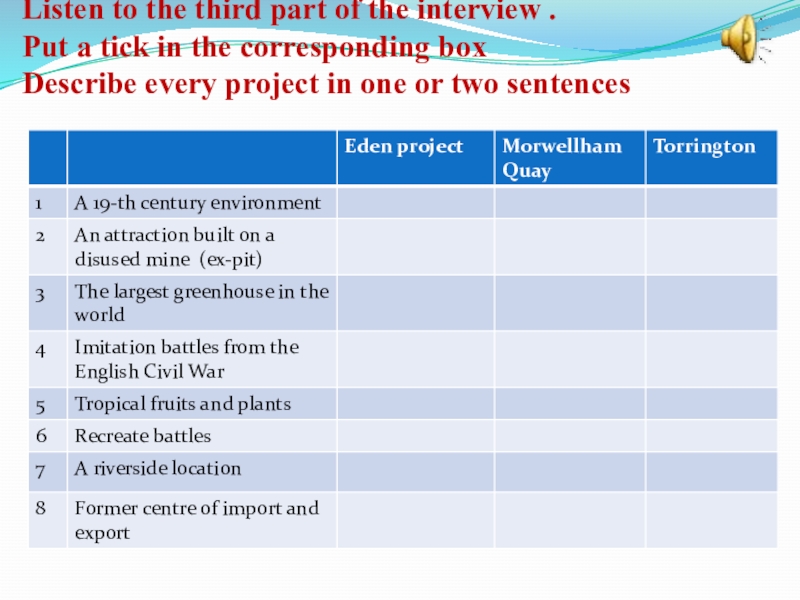 Listen to the third part of the interview .
Put a tick in the corresponding box
Describe every project in one or two sentences

| | | Eden project | Morwellham Quay | Torrington |
|---|---|---|---|---|
| 1 | A 19-th century environment | | | |
| 2 | An attraction built on a disused mine (ex-pit) | | | |
| 3 | The largest greenhouse in the world | | | |
| 4 | Imitation battles from the English Civil War | | | |
| 5 | Tropical fruits and plants | | | |
| 6 | Recreate battles | | | |
| 7 | A riverside location | | | |
| 8 | Former centre of import and export | | | |